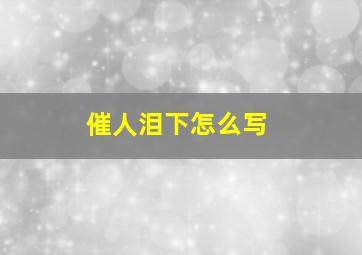 催人泪下怎么写